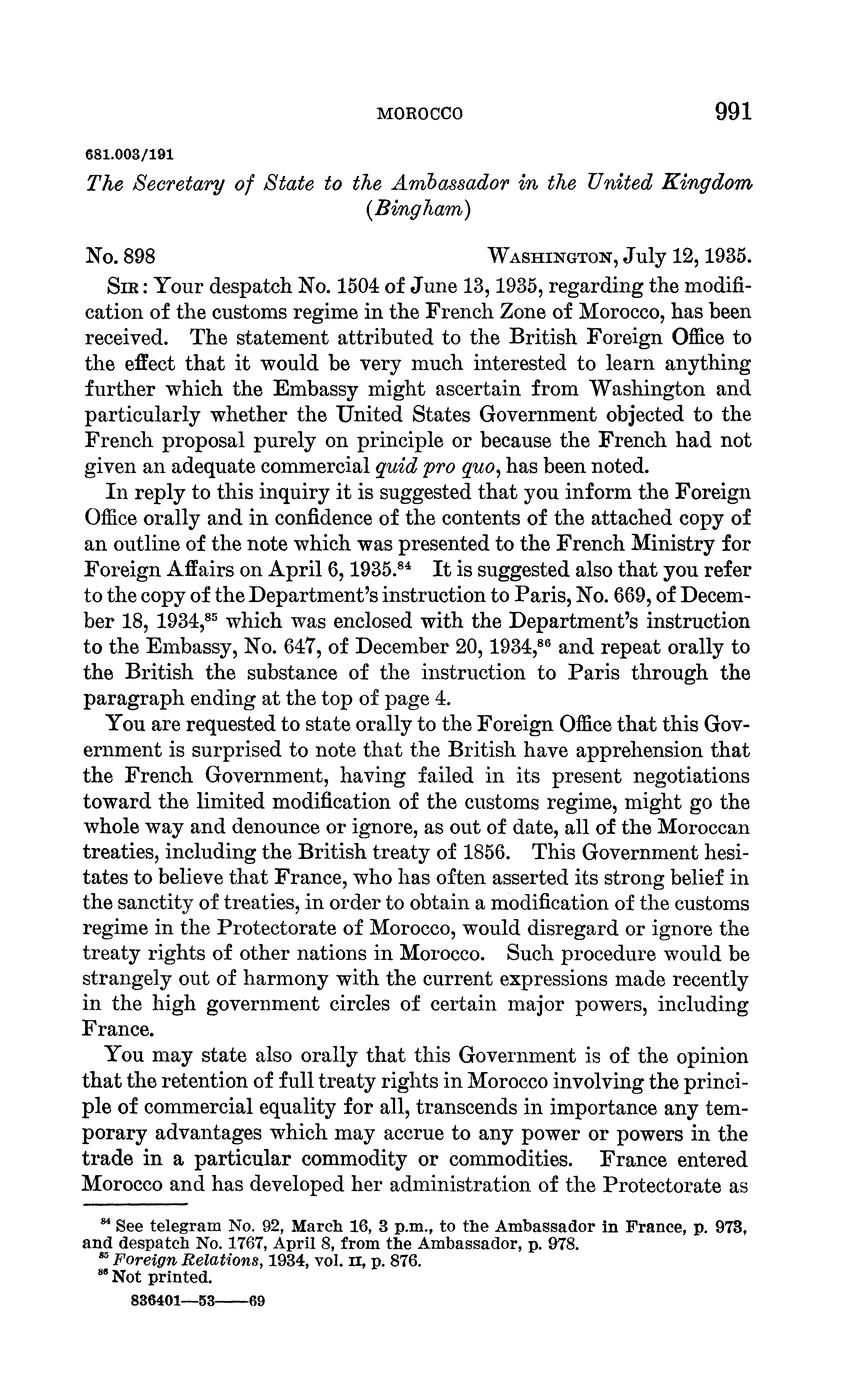 MOROCCO 991

681.003/191

The Secretary of State to the Ambassador in the United Kingdom (Bingham)

No. 898 WASHINGTON, July 12, 1935.

SIR: Your despatch No. 1504 of June 13, 1935, regarding the modification of the customs regime in the French Zone of Morocco, has been received. The statement attributed to the British Foreign Office to the effect that it would be very much interested to learn anything further which the Embassy might ascertain from Washington and particularly whether the United States Government objected to the French proposal purely on principle or because the French had not given an adequate commercial quid pro quo, has been noted.

In reply to this inquiry it is suggested that you inform the Foreign Office orally and in confidence of the contents of the attached copy of an outline of the note which was presented to the French Ministry for Foreign Affairs on April 6, 1935.$^{84}$ It is suggested also that you refer to the copy of the Department's instruction to Paris, No. 669, of December 18, 1934,$^{85}$ which was enclosed with the Department's instruction to the Embassy, No. 647, of December 20, 1934,$^{86}$ and repeat orally to the British the substance of the instruction to Paris through the paragraph ending at the top of page 4.

You are requested to state orally to the Foreign Office that this Government is surprised to note that the British have apprehension that the French Government, having failed in its present negotiations toward the limited modification of the customs regime, might go the whole way and denounce or ignore, as out of date, all of the Moroccan treaties, including the British treaty of 1856. This Government hesitates to believe that France, who has often asserted its strong belief in the sanctity of treaties, in order to obtain a modification of the customs regime in the Protectorate of Morocco, would disregard or ignore the treaty rights of other nations in Morocco. Such procedure would be strangely out of harmony with the current expressions made recently in the high government circles of certain major powers, including France.

You may state also orally that this Government is of the opinion that the retention of full treaty rights in Morocco involving the principle of commercial equality for all, transcends in importance any temporary advantages which may accrue to any power or powers in the trade in a particular commodity or commodities. France entered Morocco and has developed her administration of the Protectorate as

$^{84}$ See telegram No. 92, March 16, 3 p.m., to the Ambassador in France, p. 973, and despatch No. 1767, April 8, from the Ambassador, p. 978.
$^{85}$ Foreign Relations, 1934, vol. II, p. 876.
$^{86}$ Not printed.

836401—53——69